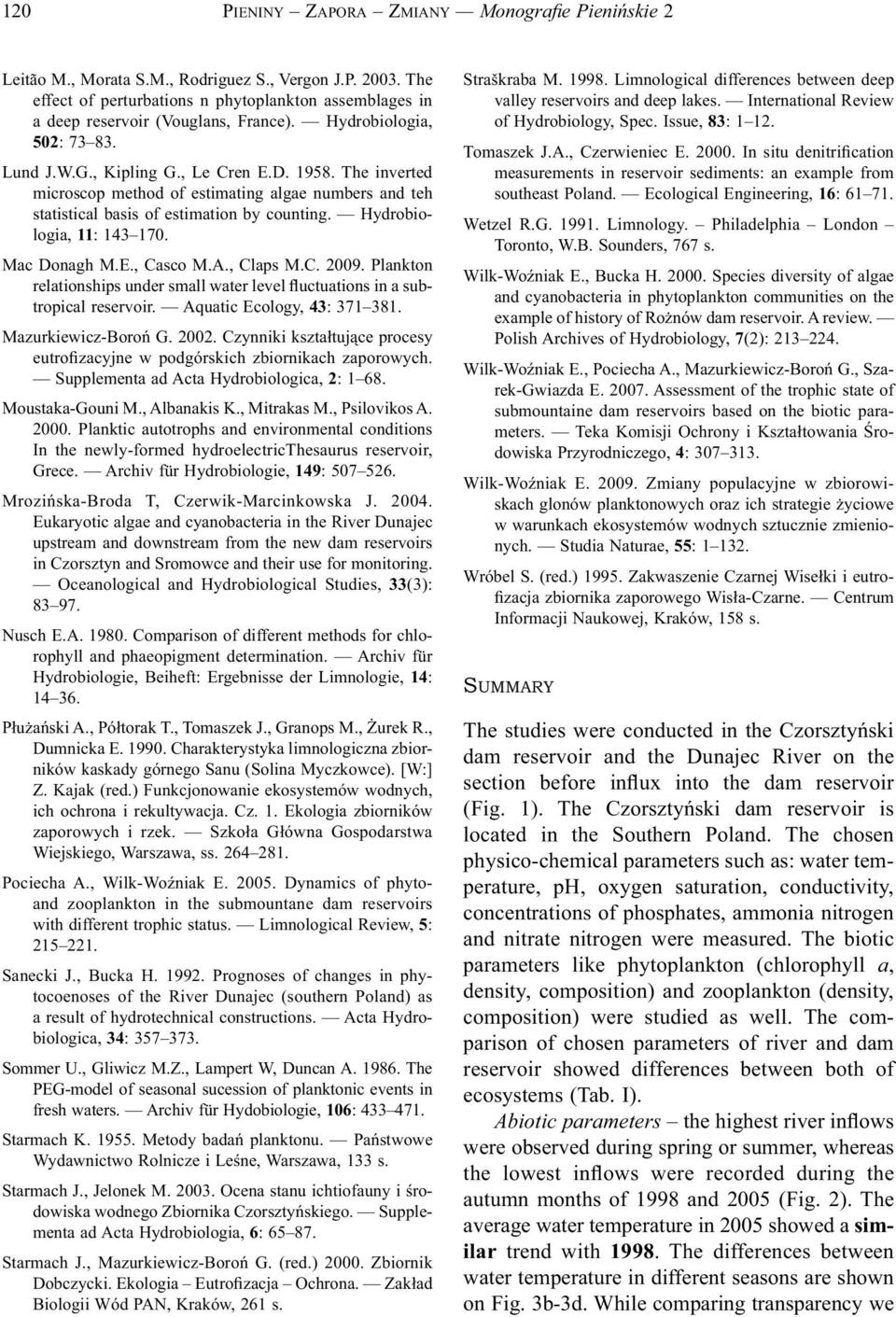 120 PIENINY – ZAPORA – ZMIANY — Monografie Pienińskie 2

Leitão M., Morata S.M., Rodriguez S., Vergon J.P. 2003. The effect of perturbations n phytoplankton assemblages in a deep reservoir (Vouglans, France). — Hydrobiologia, 502: 73–83.

Lund J.W.G., Kipling G., Le Cren E.D. 1958. The inverted microscop method of estimating algae numbers and teh statistical basis of estimation by counting. — Hydrobiologia, 11: 143–170.

Mac Donagh M.E., Casco M.A., Claps M.C. 2009. Plankton relationships under small water level fluctuations in a subtropical reservoir. — Aquatic Ecology, 43: 371–381.

Mazurkiewicz-Boroń G. 2002. Czynniki kształtujące procesy eutrofizacyjne w podgórskich zbiornikach zaporowych. — Supplementa ad Acta Hydrobiologica, 2: 1–68.

Moustaka-Gouni M., Albanakis K., Mitrakas M., Psilovikos A. 2000. Planktic autotrophs and environmental conditions In the newly-formed hydroelectricThesaurus reservoir, Grece. — Archiv für Hydrobiologie, 149: 507–526.

Mrozińska-Broda T, Czerwik-Marcinkowska J. 2004. Eukaryotic algae and cyanobacteria in the River Dunajec upstream and downstream from the new dam reservoirs in Czorsztyn and Sromowce and their use for monitoring. — Oceanological and Hydrobiological Studies, 33(3): 83–97.

Nusch E.A. 1980. Comparison of different methods for chlorophyll and phaeopigment determination. — Archiv für Hydrobiologie, Beiheft: Ergebnisse der Limnologie, 14: 14–36.

Płużański A., Półtorak T., Tomaszek J., Granops M., Żurek R., Dumnicka E. 1990. Charakterystyka limnologiczna zbiorników kaskady górnego Sanu (Solina Myczkowce). [W:] Z. Kajak (red.) Funkcjonowanie ekosystemów wodnych, ich ochrona i rekultywacja. Cz. 1. Ekologia zbiorników zaporowych i rzek. — Szkoła Główna Gospodarstwa Wiejskiego, Warszawa, ss. 264–281.

Pociecha A., Wilk-Woźniak E. 2005. Dynamics of phyto- and zooplankton in the submountane dam reservoirs with different trophic status. — Limnological Review, 5: 215–221.

Sanecki J., Bucka H. 1992. Prognoses of changes in phytocoenoses of the River Dunajec (southern Poland) as a result of hydrotechnical constructions. — Acta Hydrobiologica, 34: 357–373.

Sommer U., Gliwicz M.Z., Lampert W, Duncan A. 1986. The PEG-model of seasonal sucession of planktonic events in fresh waters. — Archiv für Hydobiologie, 106: 433–471.

Starmach K. 1955. Metody badań planktonu. — Państwowe Wydawnictwo Rolnicze i Leśne, Warszawa, 133 s.

Starmach J., Jelonek M. 2003. Ocena stanu ichtiofauny i środowiska wodnego Zbiornika Czorsztyńskiego. — Supplementa ad Acta Hydrobiologica, 6: 65–87.

Starmach J., Mazurkiewicz-Boroń G. (red.) 2000. Zbiornik Dobczycki. Ekologia – Eutrofizacja – Ochrona. — Zakład Biologii Wód PAN, Kraków, 261 s.

Straškraba M. 1998. Limnological differences between deep valley reservoirs and deep lakes. — International Review of Hydrobiology, Spec. Issue, 83: 1–12.

Tomaszek J.A., Czerwieniec E. 2000. In situ denitrification measurements in reservoir sediments: an example from southeast Poland. — Ecological Engineering, 16: 61–71.

Wetzel R.G. 1991. Limnology. – Philadelphia – London – Toronto, W.B. Sounders, 767 s.

Wilk-Woźniak E., Bucka H. 2000. Species diversity of algae and cyanobacteria in phytoplankton communities on the example of history of Rożnów dam reservoir. A review. — Polish Archives of Hydrobiology, 7(2): 213–224.

Wilk-Woźniak E., Pociecha A., Mazurkiewicz-Boroń G., Szarek-Gwiazda E. 2007. Assessment of the trophic state of submountaine dam reservoirs based on the biotic parameters. — Teka Komisji Ochrony i Kształtowania Środowiska Przyrodniczego, 4: 307–313.

Wilk-Woźniak E. 2009. Zmiany populacyjne w zbiorowiskach glonów planktonowych oraz ich strategie życiowe w warunkach ekosystemów wodnych sztucznie zmienionych. — Studia Naturae, 55: 1–132.

Wróbel S. (red.) 1995. Zakwaszenie Czarnej Wisełki i eutrofizacja zbiornika zaporowego Wisła-Czarne. — Centrum Informacji Naukowej, Kraków, 158 s.

SUMMARY

The studies were conducted in the Czorsztyński dam reservoir and the Dunajec River on the section before influx into the dam reservoir (Fig. 1). The Czorsztyński dam reservoir is located in the Southern Poland. The chosen physico-chemical parameters such as: water temperature, pH, oxygen saturation, conductivity, concentrations of phosphates, ammonia nitrogen and nitrate nitrogen were measured. The biotic parameters like phytoplankton (chlorophyll a, density, composition) and zooplankton (density, composition) were studied as well. The comparison of chosen parameters of river and dam reservoir showed differences between both of ecosystems (Tab. I).

Abiotic parameters – the highest river inflows were observed during spring or summer, whereas the lowest inflows were recorded during the autumn months of 1998 and 2005 (Fig. 2). The average water temperature in 2005 showed a similar trend with 1998. The differences between water temperature in different seasons are shown on Fig. 3b-3d. While comparing transparency we